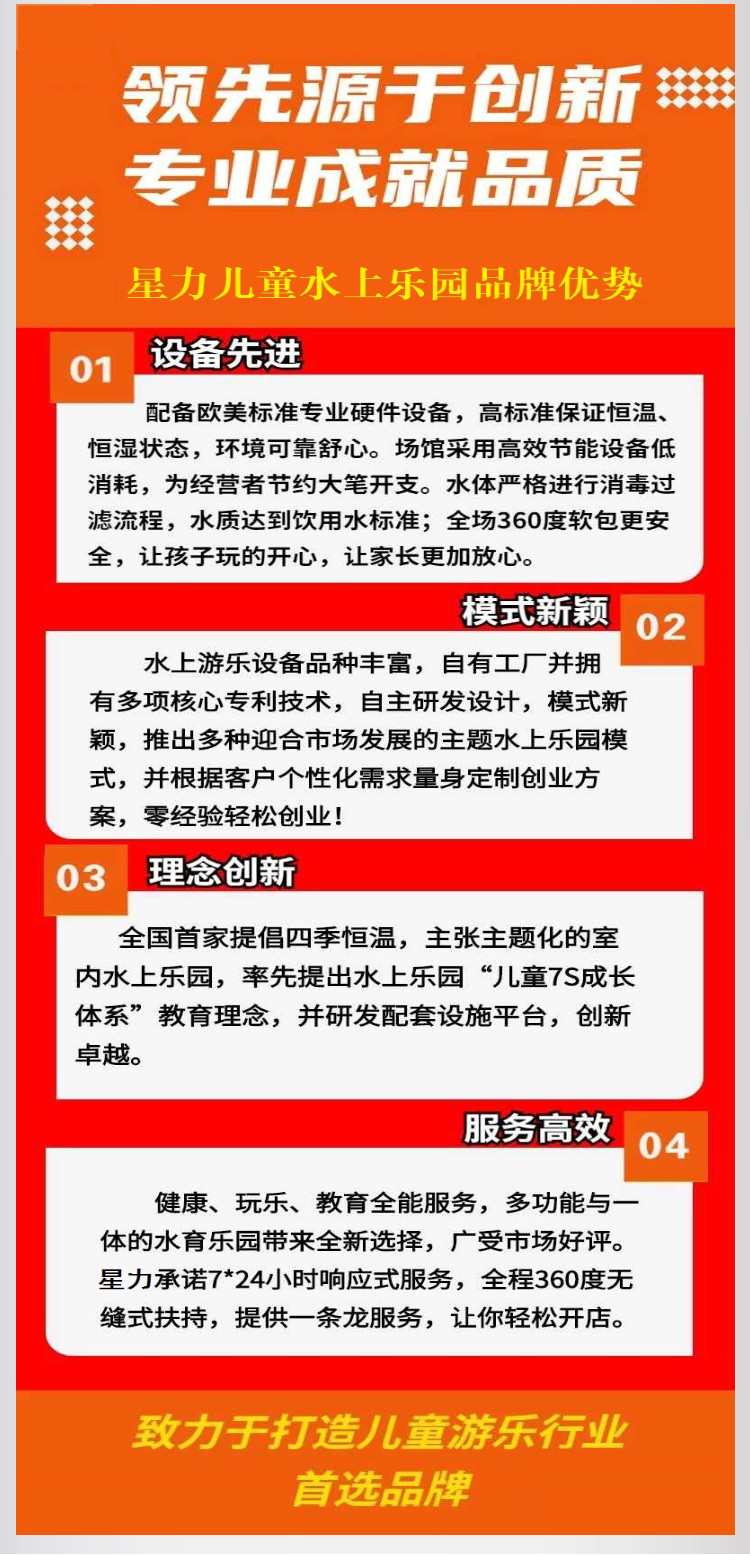 领先源于创新
专业成就品质

星力儿童水上乐园品牌优势

01 设备先进

配备欧美标准专业硬件设备，高标准保证恒温、恒湿状态，环境可靠舒心。场馆采用高效节能设备低消耗，为经营者节约大笔开支。水体严格进行消毒过滤流程，水质达到饮用水标准；全场360度软包更安全，让孩子玩的开心，让家长更加放心。

模式新颖 02

水上游乐设备品种丰富，自有工厂并拥有多项核心专利技术，自主研发设计，模式新颖，推出多种迎合市场发展的主题水上乐园模式，并根据客户个性化需求量身定制创业方案，零经验轻松创业！

03 理念创新

全国首家提倡四季恒温，主张主题化的室内水上乐园，率先提出水上乐园“儿童7S成长体系”教育理念，并研发配套设施平台，创新卓越。

服务高效 04

健康、玩乐、教育全能服务，多功能与一体的水育乐园带来全新选择，广受市场好评。星力承诺7*24小时响应式服务，全程360度无缝式扶持，提供一条龙服务，让你轻松开店。

致力于打造儿童游乐行业
首选品牌